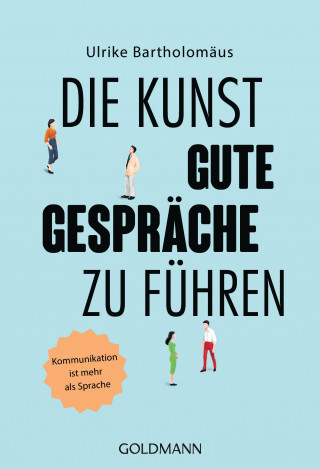 Ulrike Bartholomäus

DIE KUNST GUTE GESPRÄCHE ZU FÜHREN

Kommunikation ist mehr als Sprache

GOLDMANN